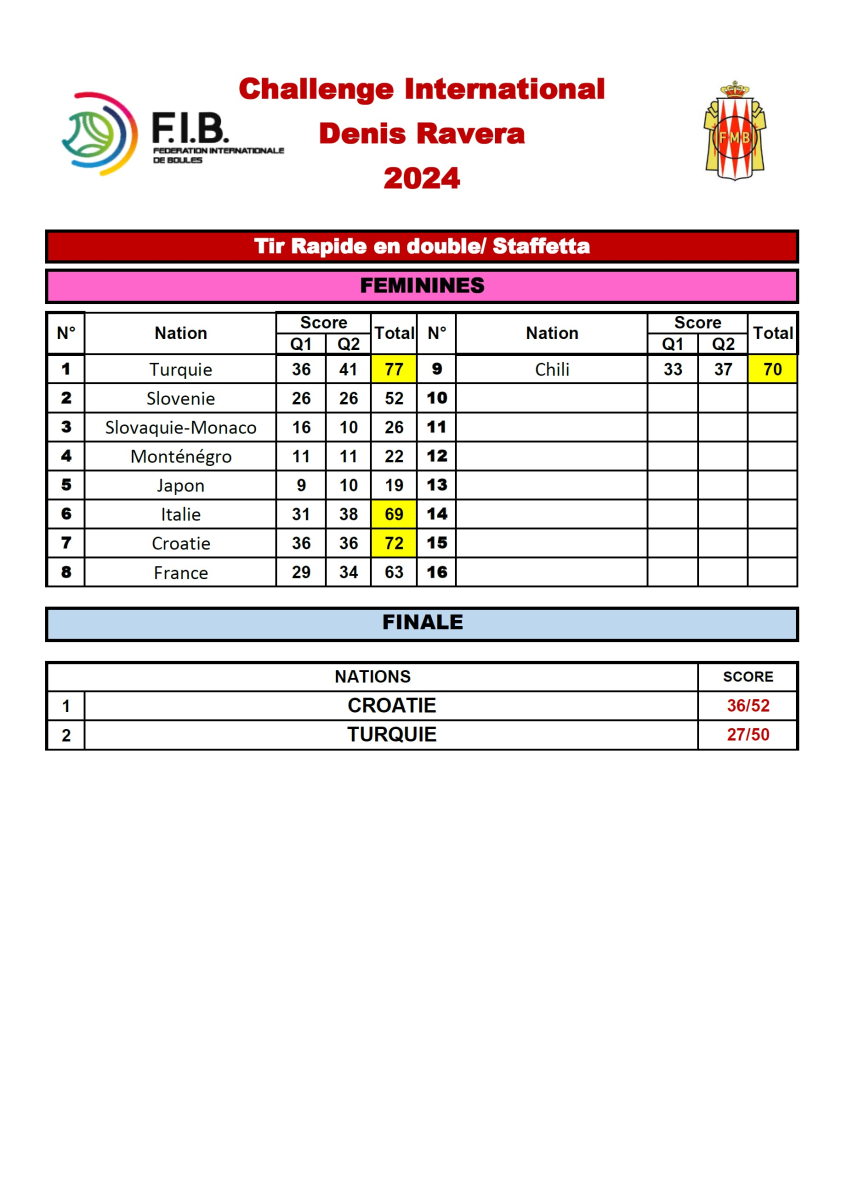 F.I.B.
FEDERATION INTERNATIONALE DE BOULES

Challenge International
Denis Ravera
2024

FMB

Tir Rapide en double/ Staffetta

FEMININES

| N° | Nation | Score Q1 | Score Q2 | Total | N° | Nation | Score Q1 | Score Q2 | Total |
|---|---|---|---|---|---|---|---|---|---|
| 1 | Turquie | 36 | 41 | 77 | 9 | Chili | 33 | 37 | 70 |
| 2 | Slovenie | 26 | 26 | 52 | 10 | | | | |
| 3 | Slovaquie-Monaco | 16 | 10 | 26 | 11 | | | | |
| 4 | Monténégro | 11 | 11 | 22 | 12 | | | | |
| 5 | Japon | 9 | 10 | 19 | 13 | | | | |
| 6 | Italie | 31 | 38 | 69 | 14 | | | | |
| 7 | Croatie | 36 | 36 | 72 | 15 | | | | |
| 8 | France | 29 | 34 | 63 | 16 | | | | |

FINALE

| | NATIONS | SCORE |
|---|---|---|
| 1 | CROATIE | 36/52 |
| 2 | TURQUIE | 27/50 |